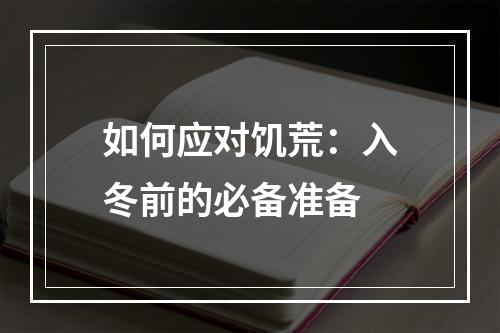 如何应对饥荒：入冬前的必备准备